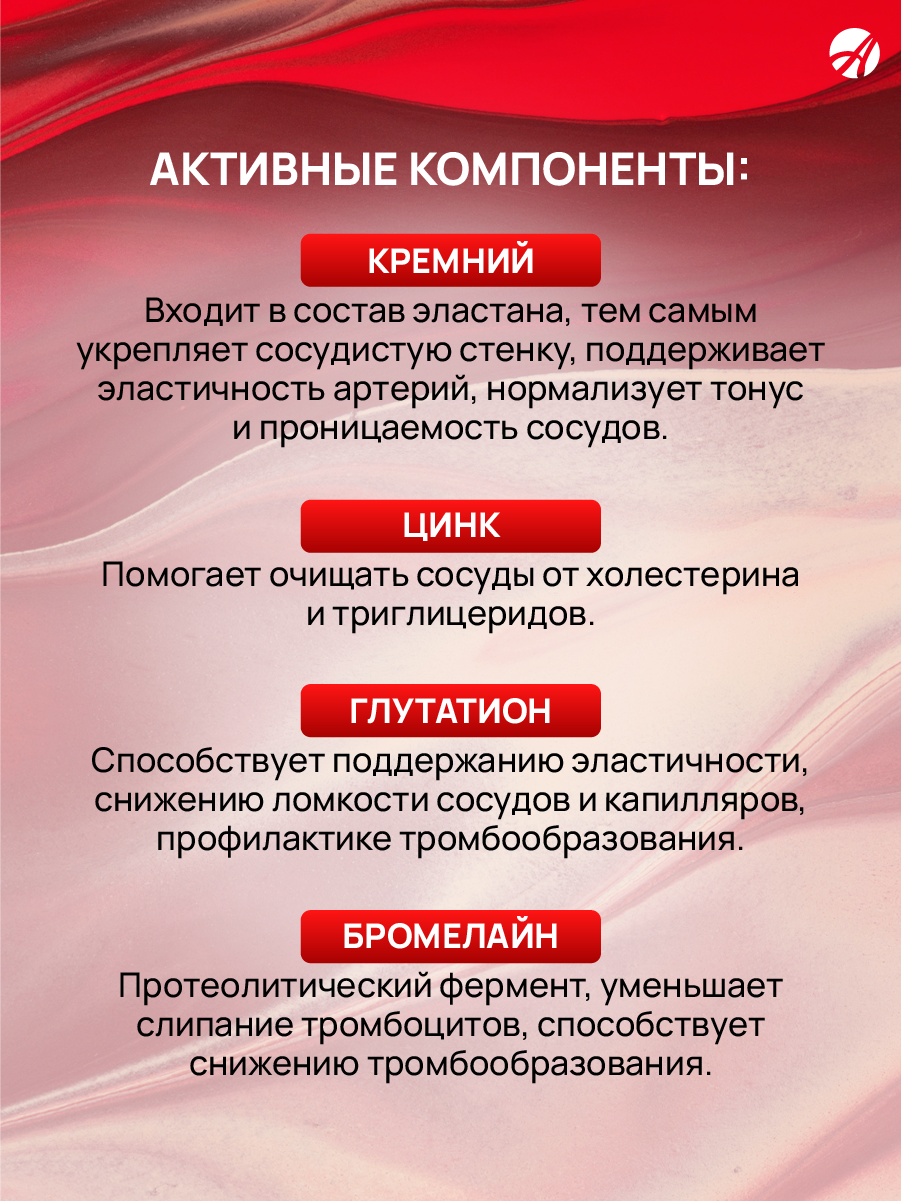 АКТИВНЫЕ КОМПОНЕНТЫ:

КРЕМНИЙ

Входит в состав эластана, тем самым укрепляет сосудистую стенку, поддерживает эластичность артерий, нормализует тонус и проницаемость сосудов.

ЦИНК

Помогает очищать сосуды от холестерина и триглицеридов.

ГЛУТАТИОН

Способствует поддержанию эластичности, снижению ломкости сосудов и капилляров, профилактике тромбообразования.

БРОМЕЛАЙН

Протеолитический фермент, уменьшает слипание тромбоцитов, способствует снижению тромбообразования.